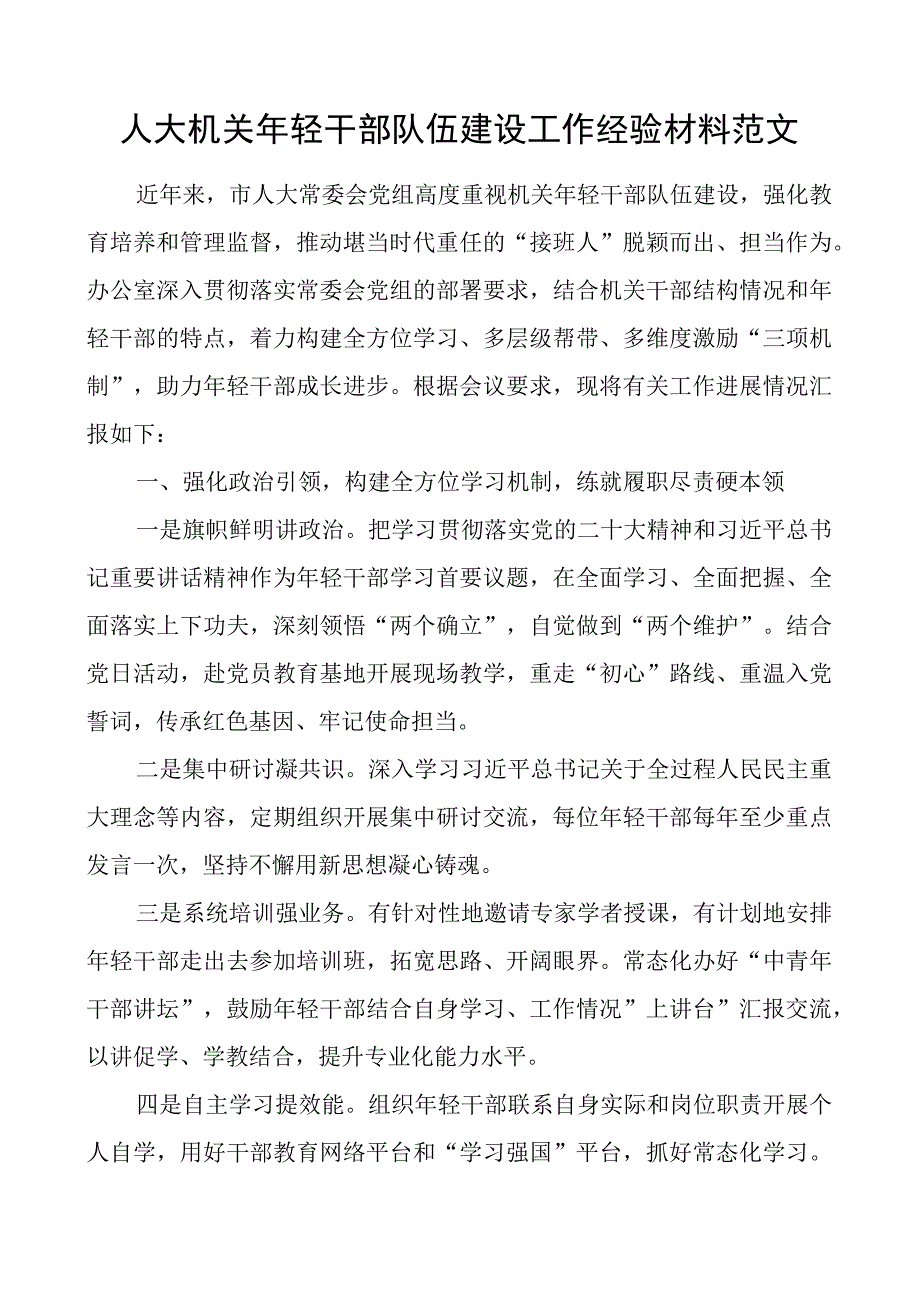 人大机关年轻干部队伍建设工作经验材料范文

近年来，市人大常委会党组高度重视机关年轻干部队伍建设，强化教育培养和管理监督，推动堪当时代重任的“接班人”脱颖而出、担当作为。办公室深入贯彻落实常委会党组的部署要求，结合机关干部结构情况和年轻干部的特点，着力构建全方位学习、多层级帮带、多维度激励“三项机制”，助力年轻干部成长进步。根据会议要求，现将有关工作进展情况汇报如下：

一、强化政治引领，构建全方位学习机制，练就履职尽责硬本领

一是旗帜鲜明讲政治。把学习贯彻落实党的二十大精神和习近平总书记重要讲话精神作为年轻干部学习首要议题，在全面学习、全面把握、全面落实上下功夫，深刻领悟“两个确立”，自觉做到“两个维护”。结合党日活动，赴党员教育基地开展现场教学，重走“初心”路线、重温入党誓词，传承红色基因、牢记使命担当。

二是集中研讨凝共识。深入学习习近平总书记关于全过程人民民主重大理念等内容，定期组织开展集中研讨交流，每位年轻干部每年至少重点发言一次，坚持不懈用新思想凝心铸魂。

三是系统培训强业务。有针对性地邀请专家学者授课，有计划地安排年轻干部走出去参加培训班，拓宽思路、开阔眼界。常态化办好“中青年干部讲坛”，鼓励年轻干部结合自身学习、工作情况”上讲台”汇报交流，以讲促学、学教结合，提升专业化能力水平。

四是自主学习提效能。组织年轻干部联系自身实际和岗位职责开展个人自学，用好干部教育网络平台和“学习强国”平台，抓好常态化学习。